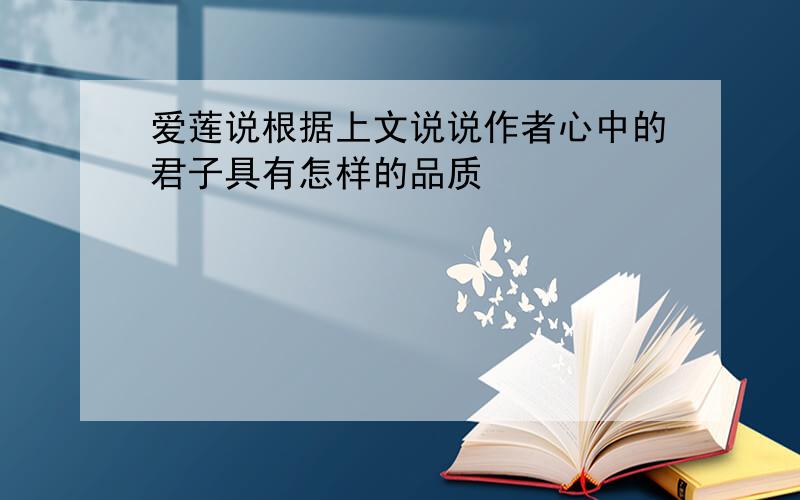 爱莲说根据上文说说作者心中的君子具有怎样的品质